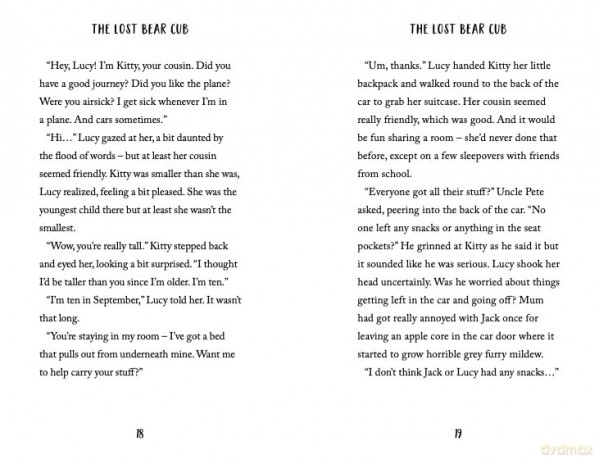 THE LOST BEAR CUB

"Hey, Lucy! I'm Kitty, your cousin. Did you have a good journey? Did you like the plane? Were you airsick? I get sick whenever I'm in a plane. And cars sometimes."

"Hi..." Lucy gazed at her, a bit daunted by the flood of words – but at least her cousin seemed friendly. Kitty was smaller than she was, Lucy realized, feeling a bit pleased. She was the youngest child there but at least she wasn't the smallest.

"Wow, you're really tall." Kitty stepped back and eyed her, looking a bit surprised. "I thought I'd be taller than you since I'm older. I'm ten."

"I'm ten in September," Lucy told her. It wasn't that long.

"You're staying in my room – I've got a bed that pulls out from underneath mine. Want me to help carry your stuff?"

18

THE LOST BEAR CUB

"Um, thanks." Lucy handed Kitty her little backpack and walked round to the back of the car to grab her suitcase. Her cousin seemed really friendly, which was good. And it would be fun sharing a room – she'd never done that before, except on a few sleepovers with friends from school.

"Everyone got all their stuff?" Uncle Pete asked, peering into the back of the car. "No one left any snacks or anything in the seat pockets?" He grinned at Kitty as he said it but it sounded like he was serious. Lucy shook her head uncertainly. Was he worried about things getting left in the car and going off? Mum had got really annoyed with Jack once for leaving an apple core in the car door where it started to grow horrible grey furry mildew.

"I don't think Jack or Lucy had any snacks..."

19

dvdmax